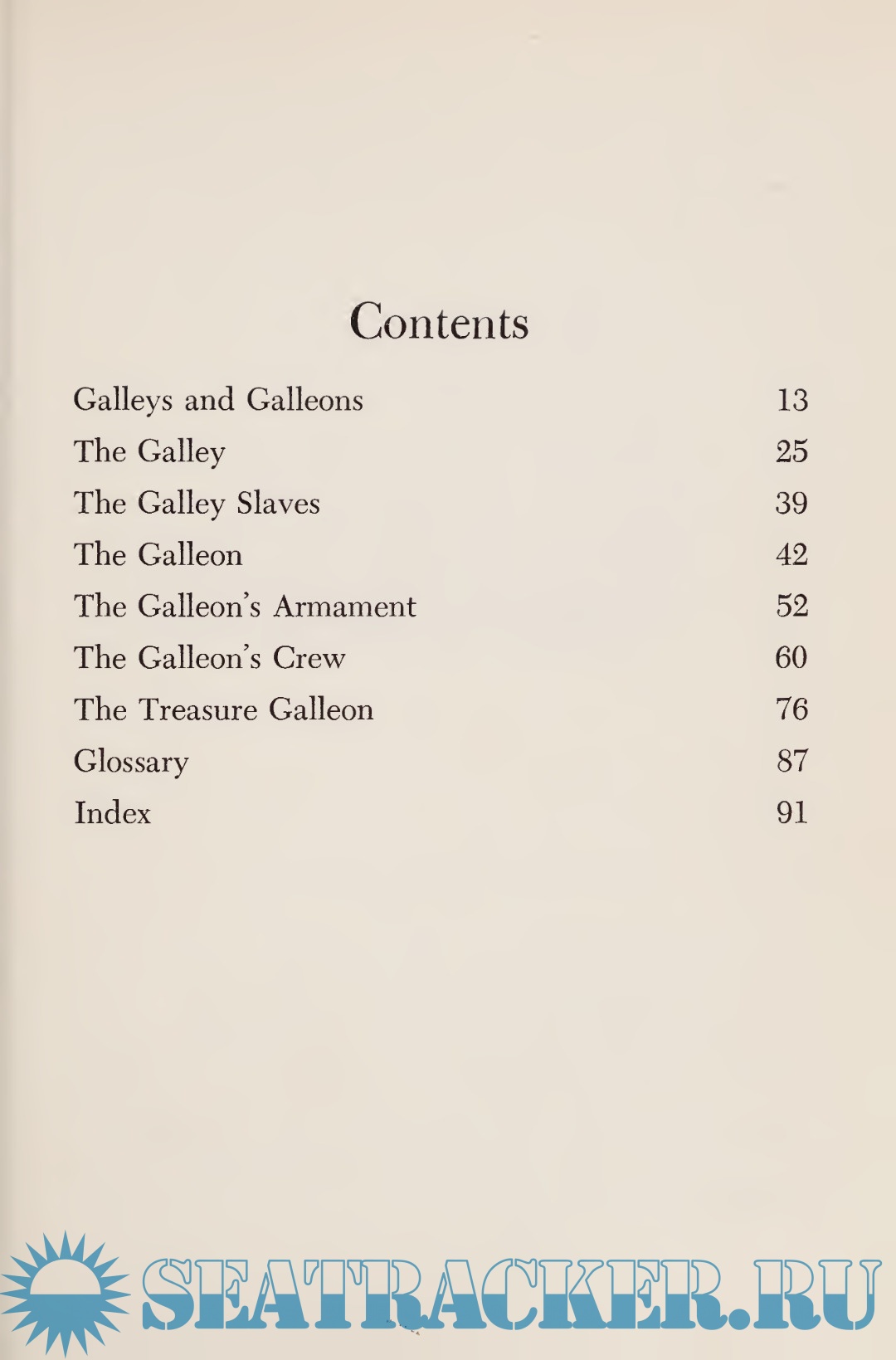 Contents

Galleys and Galleons 13
The Galley 25
The Galley Slaves 39
The Galleon 42
The Galleon's Armament 52
The Galleon's Crew 60
The Treasure Galleon 76
Glossary 87
Index 91

SEATRACKER.RU